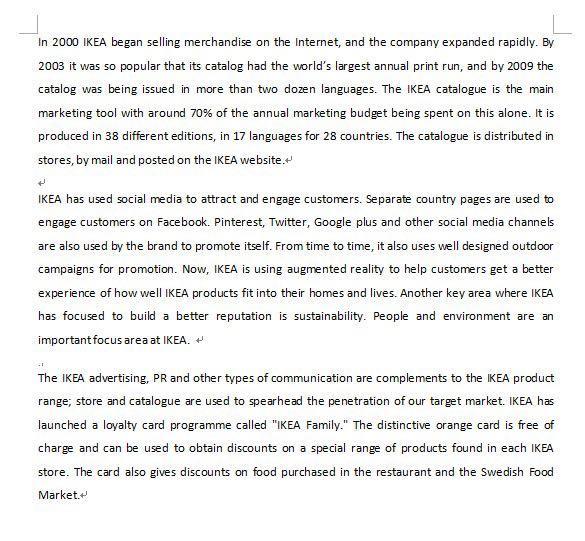 In 2000 IKEA began selling merchandise on the Internet, and the company expanded rapidly. By 2003 it was so popular that its catalog had the world's largest annual print run, and by 2009 the catalog was being issued in more than two dozen languages. The IKEA catalogue is the main marketing tool with around 70% of the annual marketing budget being spent on this alone. It is produced in 38 different editions, in 17 languages for 28 countries. The catalogue is distributed in stores, by mail and posted on the IKEA website.

IKEA has used social media to attract and engage customers. Separate country pages are used to engage customers on Facebook. Pinterest, Twitter, Google plus and other social media channels are also used by the brand to promote itself. From time to time, it also uses well designed outdoor campaigns for promotion. Now, IKEA is using augmented reality to help customers get a better experience of how well IKEA products fit into their homes and lives. Another key area where IKEA has focused to build a better reputation is sustainability. People and environment are an important focus area at IKEA.

The IKEA advertising, PR and other types of communication are complements to the IKEA product range; store and catalogue are used to spearhead the penetration of our target market. IKEA has launched a loyalty card programme called "IKEA Family." The distinctive orange card is free of charge and can be used to obtain discounts on a special range of products found in each IKEA store. The card also gives discounts on food purchased in the restaurant and the Swedish Food Market.